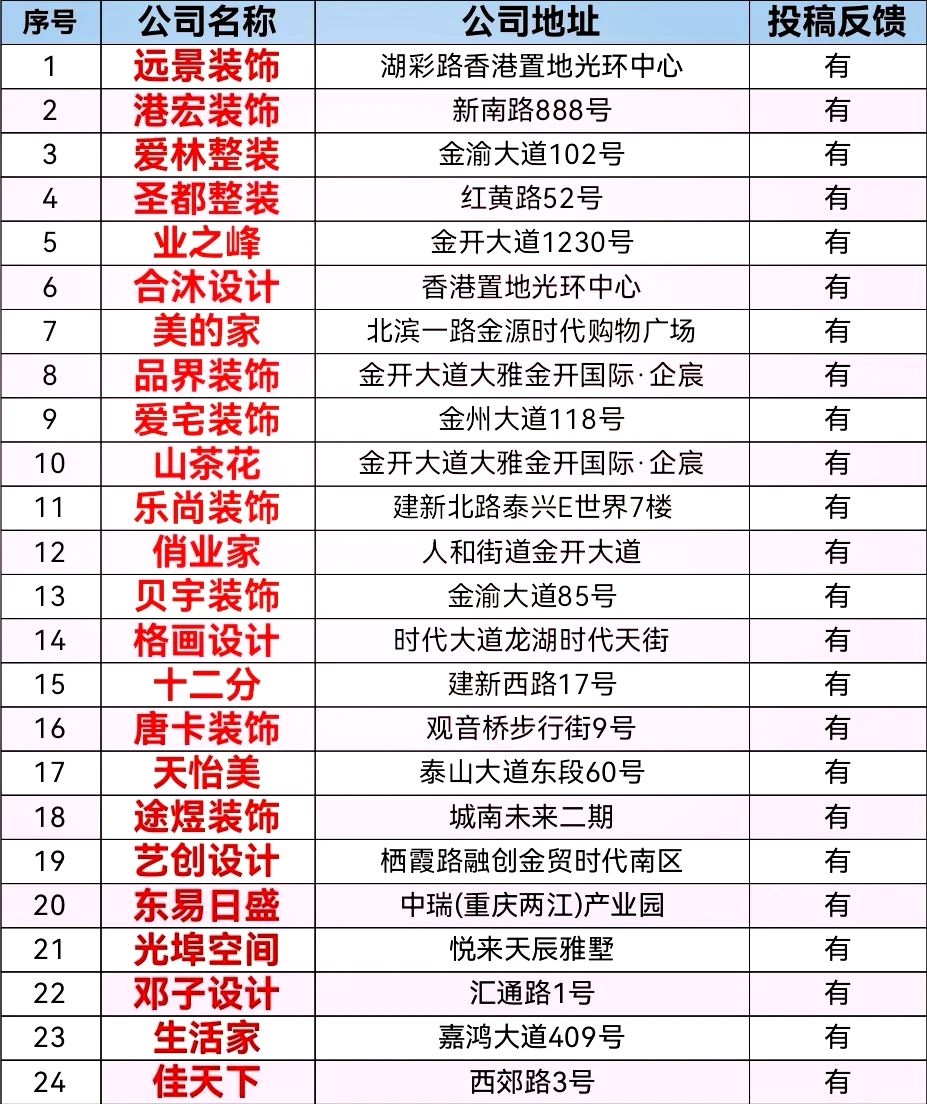 | 序号 | 公司名称 | 公司地址 | 投稿反馈 |
|---|---|---|---|
| 1 | 远景装饰 | 湖彩路香港置地光环中心 | 有 |
| 2 | 港宏装饰 | 新南路888号 | 有 |
| 3 | 爱林整装 | 金渝大道102号 | 有 |
| 4 | 圣都整装 | 红黄路52号 | 有 |
| 5 | 业之峰 | 金开大道1230号 | 有 |
| 6 | 合沐设计 | 香港置地光环中心 | 有 |
| 7 | 美的家 | 北滨一路金源时代购物广场 | 有 |
| 8 | 品界装饰 | 金开大道大雅金开国际·企宸 | 有 |
| 9 | 爱宅装饰 | 金州大道118号 | 有 |
| 10 | 山茶花 | 金开大道大雅金开国际·企宸 | 有 |
| 11 | 乐尚装饰 | 建新北路泰兴E世界7楼 | 有 |
| 12 | 俏业家 | 人和街道金开大道 | 有 |
| 13 | 贝宇装饰 | 金渝大道85号 | 有 |
| 14 | 格画设计 | 时代大道龙湖时代天街 | 有 |
| 15 | 十二分 | 建新西路17号 | 有 |
| 16 | 唐卡装饰 | 观音桥步行街9号 | 有 |
| 17 | 天怡美 | 泰山大道东段60号 | 有 |
| 18 | 途煜装饰 | 城南未来二期 | 有 |
| 19 | 艺创设计 | 栖霞路融创金贸时代南区 | 有 |
| 20 | 东易日盛 | 中瑞(重庆两江)产业园 | 有 |
| 21 | 光埠空间 | 悦来天辰雅墅 | 有 |
| 22 | 邓子设计 | 汇通路1号 | 有 |
| 23 | 生活家 | 嘉鸿大道409号 | 有 |
| 24 | 佳天下 | 西郊路3号 | 有 |